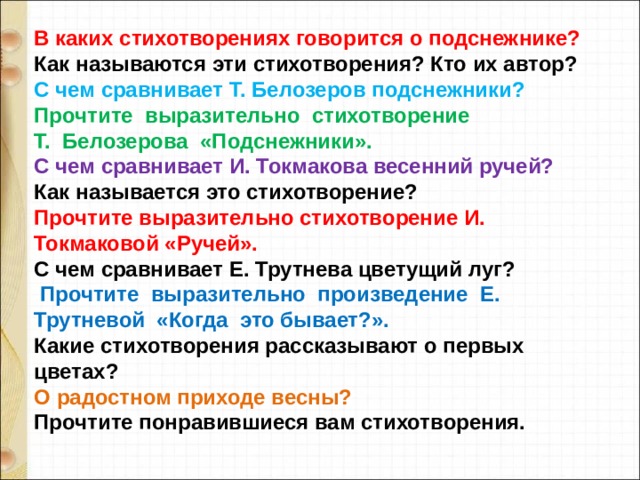 В каких стихотворениях говорится о подснежнике?
Как называются эти стихотворения? Кто их автор?
С чем сравнивает Т. Белозеров подснежники?
Прочтите выразительно стихотворение
Т. Белозерова «Подснежники».
С чем сравнивает И. Токмакова весенний ручей?
Как называется это стихотворение?
Прочтите выразительно стихотворение И. Токмаковой «Ручей».
С чем сравнивает Е. Трутнева цветущий луг?
Прочтите выразительно произведение Е. Трутневой «Когда это бывает?».
Какие стихотворения рассказывают о первых цветах?
О радостном приходе весны?
Прочтите понравившиеся вам стихотворения.